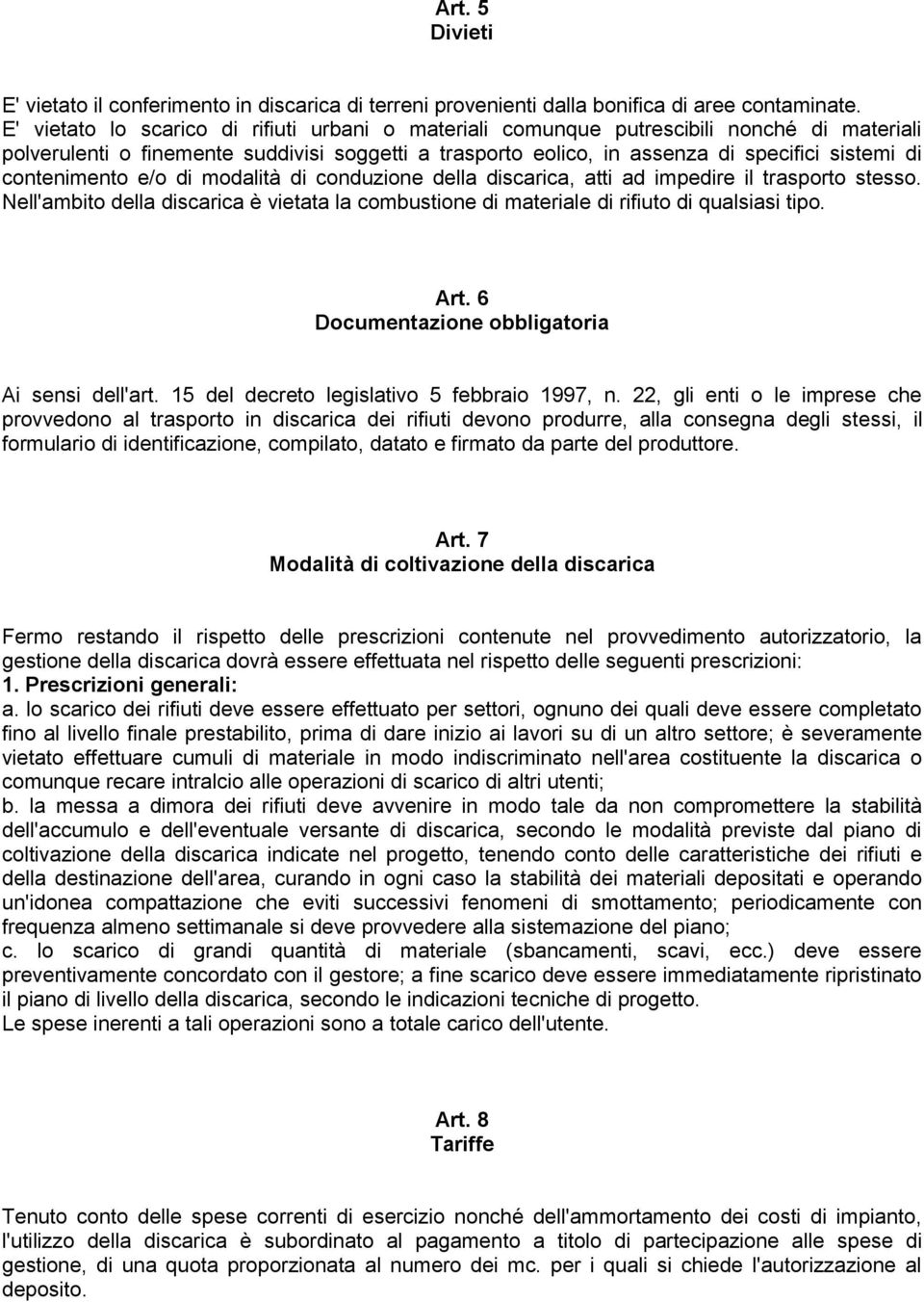 Art. 5
Divieti

E' vietato il conferimento in discarica di terreni provenienti dalla bonifica di aree contaminate. E' vietato lo scarico di rifiuti urbani o materiali comunque putrescibili nonché di materiali polverulenti o finemente suddivisi soggetti a trasporto eolico, in assenza di specifici sistemi di contenimento e/o di modalità di conduzione della discarica, atti ad impedire il trasporto stesso. Nell'ambito della discarica è vietata la combustione di materiale di rifiuto di qualsiasi tipo.

Art. 6
Documentazione obbligatoria

Ai sensi dell'art. 15 del decreto legislativo 5 febbraio 1997, n. 22, gli enti o le imprese che provvedono al trasporto in discarica dei rifiuti devono produrre, alla consegna degli stessi, il formulario di identificazione, compilato, datato e firmato da parte del produttore.

Art. 7
Modalità di coltivazione della discarica

Fermo restando il rispetto delle prescrizioni contenute nel provvedimento autorizzatorio, la gestione della discarica dovrà essere effettuata nel rispetto delle seguenti prescrizioni:
1. Prescrizioni generali:
a. lo scarico dei rifiuti deve essere effettuato per settori, ognuno dei quali deve essere completato fino al livello finale prestabilito, prima di dare inizio ai lavori su di un altro settore; è severamente vietato effettuare cumuli di materiale in modo indiscriminato nell'area costituente la discarica o comunque recare intralcio alle operazioni di scarico di altri utenti;
b. la messa a dimora dei rifiuti deve avvenire in modo tale da non compromettere la stabilità dell'accumulo e dell'eventuale versante di discarica, secondo le modalità previste dal piano di coltivazione della discarica indicate nel progetto, tenendo conto delle caratteristiche dei rifiuti e della destinazione dell'area, curando in ogni caso la stabilità dei materiali depositati e operando un'idonea compattazione che eviti successivi fenomeni di smottamento; periodicamente con frequenza almeno settimanale si deve provvedere alla sistemazione del piano;
c. lo scarico di grandi quantità di materiale (sbancamenti, scavi, ecc.) deve essere preventivamente concordato con il gestore; a fine scarico deve essere immediatamente ripristinato il piano di livello della discarica, secondo le indicazioni tecniche di progetto.
Le spese inerenti a tali operazioni sono a totale carico dell'utente.

Art. 8
Tariffe

Tenuto conto delle spese correnti di esercizio nonché dell'ammortamento dei costi di impianto, l'utilizzo della discarica è subordinato al pagamento a titolo di partecipazione alle spese di gestione, di una quota proporzionata al numero dei mc. per i quali si chiede l'autorizzazione al deposito.